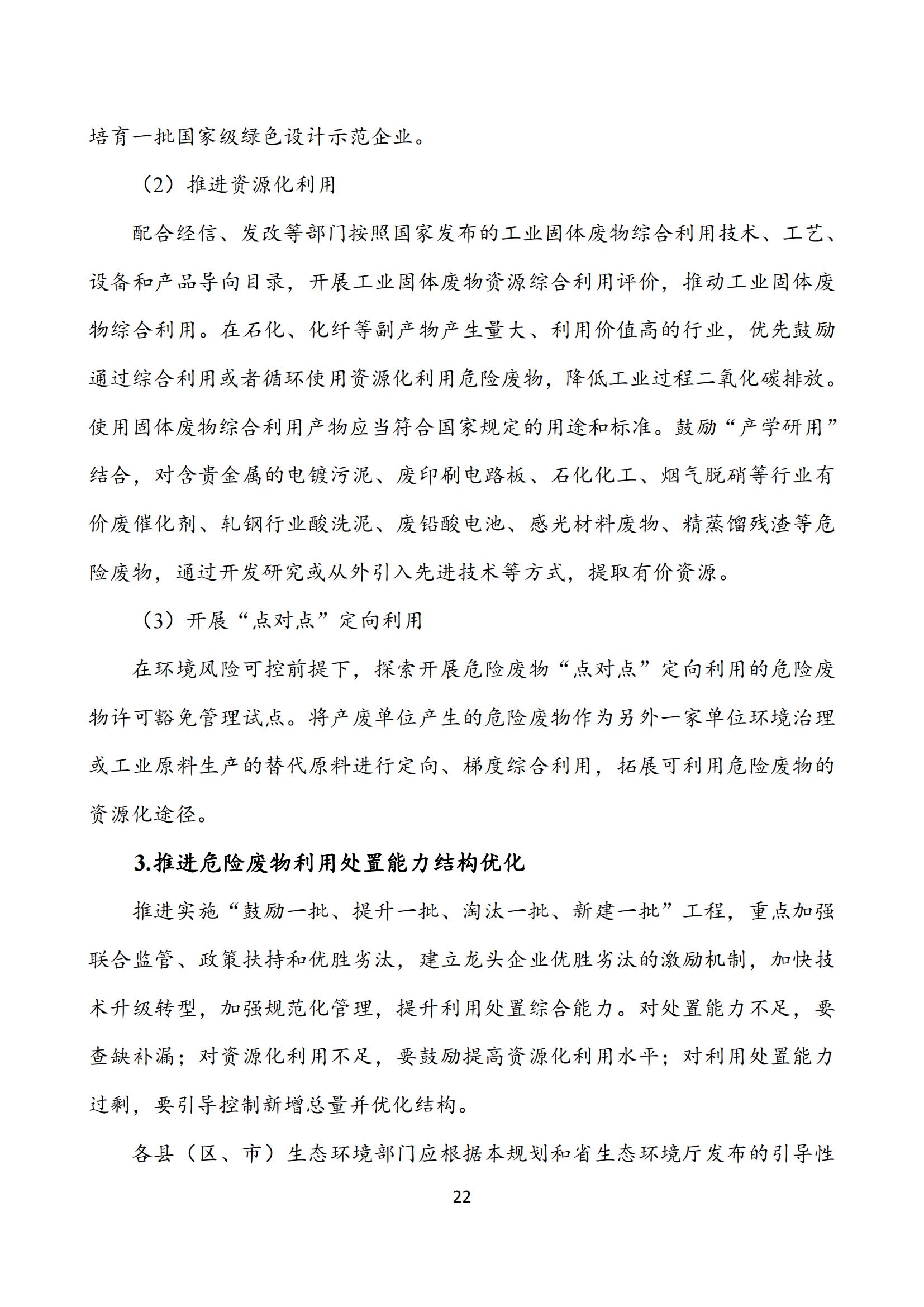 培育一批国家级绿色设计示范企业。

（2）推进资源化利用

配合经信、发改等部门按照国家发布的工业固体废物综合利用技术、工艺、设备和产品导向目录，开展工业固体废物资源综合利用评价，推动工业固体废物综合利用。在石化、化纤等副产物产生量大、利用价值高的行业，优先鼓励通过综合利用或者循环使用资源化利用危险废物，降低工业过程二氧化碳排放。使用固体废物综合利用产物应当符合国家规定的用途和标准。鼓励“产学研用”结合，对含贵金属的电镀污泥、废印刷电路板、石化化工、烟气脱硝等行业有价废催化剂、轧钢行业酸洗泥、废铅酸电池、感光材料废物、精蒸馏残渣等危险废物，通过开发研究或从外引入先进技术等方式，提取有价资源。

（3）开展“点对点”定向利用

在环境风险可控前提下，探索开展危险废物“点对点”定向利用的危险废物许可豁免管理试点。将产废单位产生的危险废物作为另外一家单位环境治理或工业原料生产的替代原料进行定向、梯度综合利用，拓展可利用危险废物的资源化途径。

3.推进危险废物利用处置能力结构优化

推进实施“鼓励一批、提升一批、淘汰一批、新建一批”工程，重点加强联合监管、政策扶持和优胜劣汰，建立龙头企业优胜劣汰的激励机制，加快技术升级转型，加强规范化管理，提升利用处置综合能力。对处置能力不足，要查缺补漏；对资源化利用不足，要鼓励提高资源化利用水平；对利用处置能力过剩，要引导控制新增总量并优化结构。

各县（区、市）生态环境部门应根据本规划和省生态环境厅发布的引导性

22